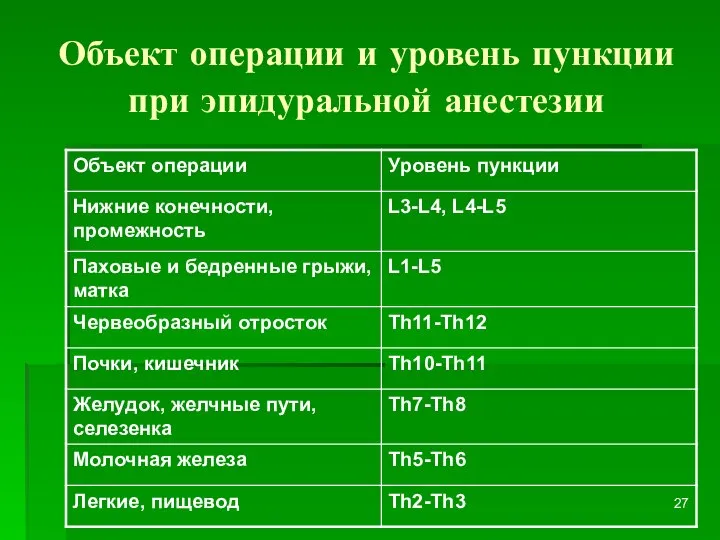 Объект операции и уровень пункции при эпидуральной анестезии

| Объект операции | Уровень пункции |
|---|---|
| Нижние конечности, промежность | L3-L4, L4-L5 |
| Паховые и бедренные грыжи, матка | L1-L5 |
| Червеобразный отросток | Th11-Th12 |
| Почки, кишечник | Th10-Th11 |
| Желудок, желчные пути, селезенка | Th7-Th8 |
| Молочная железа | Th5-Th6 |
| Легкие, пищевод | Th2-Th3 |

27